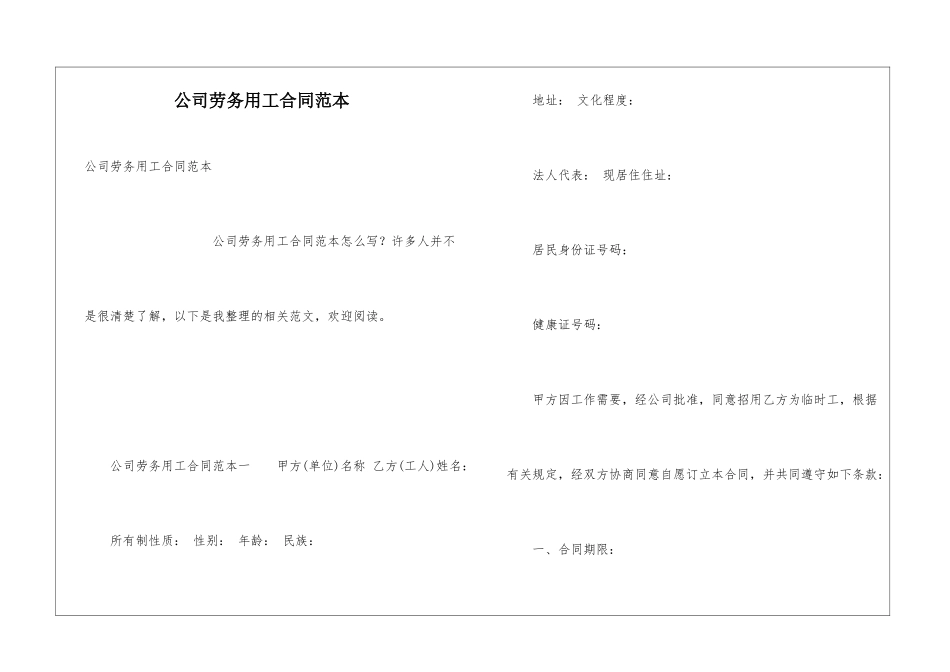 公司劳务用工合同范本

公司劳务用工合同范本

公司劳务用工合同范本怎么写？许多人并不是很清楚了解，以下是我整理的相关范文，欢迎阅读。

公司劳务用工合同范本一　　甲方(单位)名称 乙方(工人)姓名：

所有制性质： 性别： 年龄： 民族：

地址： 文化程度：

法人代表： 现居住住址：

居民身份证号码：

健康证号码：

甲方因工作需要，经公司批准，同意招用乙方为临时工，根据有关规定，经双方协商同意自愿订立本合同，并共同遵守如下条款：

一、合同期限：